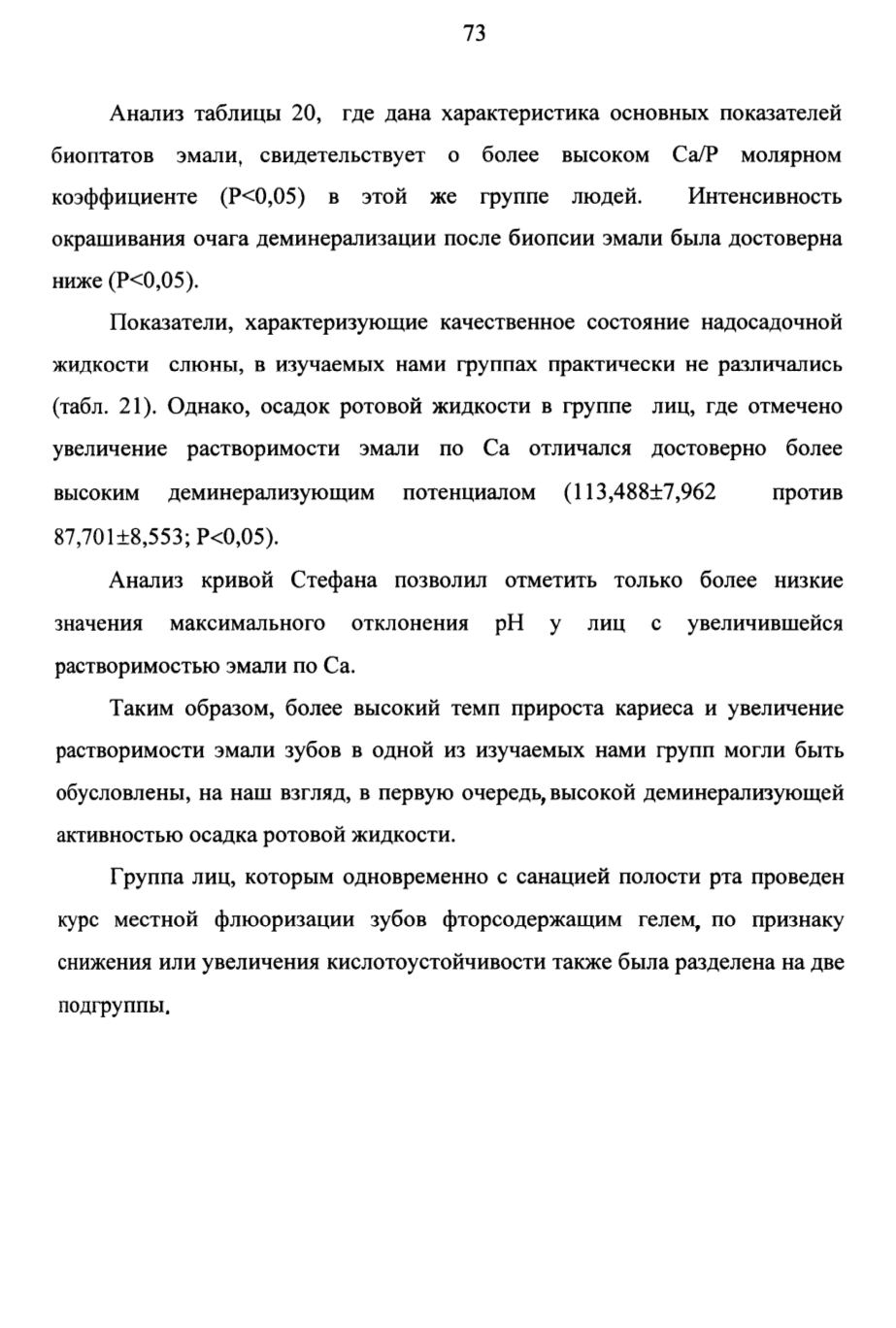 73

Анализ таблицы 20, где дана характеристика основных показателей биоптатов эмали, свидетельствует о более высоком Ca/P молярном коэффициенте (P<0,05) в этой же группе людей. Интенсивность окрашивания очага деминерализации после биопсии эмали была достоверна ниже (P<0,05).

Показатели, характеризующие качественное состояние надосадочной жидкости слюны, в изучаемых нами группах практически не различались (табл. 21). Однако, осадок ротовой жидкости в группе лиц, где отмечено увеличение растворимости эмали по Ca отличался достоверно более высоким деминерализующим потенциалом (113,488±7,962 против 87,701±8,553; P<0,05).

Анализ кривой Стефана позволил отметить только более низкие значения максимального отклонения pH у лиц с увеличившейся растворимостью эмали по Ca.

Таким образом, более высокий темп прироста кариеса и увеличение растворимости эмали зубов в одной из изучаемых нами групп могли быть обусловлены, на наш взгляд, в первую очередь, высокой деминерализующей активностью осадка ротовой жидкости.

Группа лиц, которым одновременно с санацией полости рта проведен курс местной флюоризации зубов фторсодержащим гелем, по признаку снижения или увеличения кислотоустойчивости также была разделена на две подгруппы.